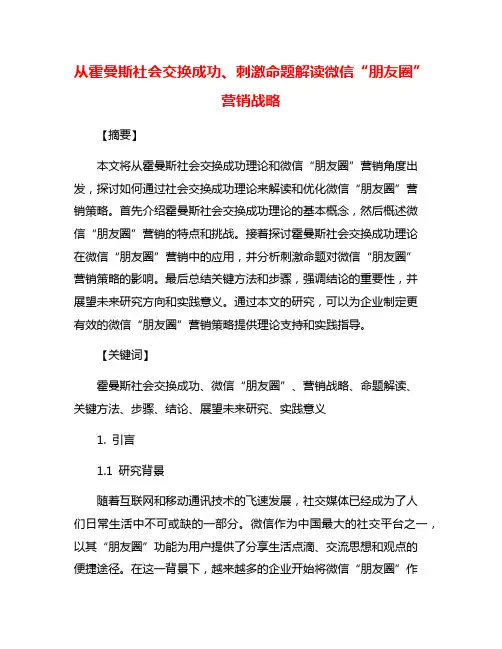 从霍曼斯社会交换成功、刺激命题解读微信“朋友圈”营销战略

【摘要】

本文将从霍曼斯社会交换成功理论和微信“朋友圈”营销角度出发，探讨如何通过社会交换成功理论来解读和优化微信“朋友圈”营销策略。首先介绍霍曼斯社会交换成功理论的基本概念，然后概述微信“朋友圈”营销的特点和挑战。接着探讨霍曼斯社会交换成功理论在微信“朋友圈”营销中的应用，并分析刺激命题对微信“朋友圈”营销策略的影响。最后总结关键方法和步骤，强调结论的重要性，并展望未来研究方向和实践意义。通过本文的研究，可以为企业制定更有效的微信“朋友圈”营销策略提供理论支持和实践指导。

【关键词】

霍曼斯社会交换成功、微信“朋友圈”、营销战略、命题解读、关键方法、步骤、结论、展望未来研究、实践意义

1. 引言

1.1 研究背景

随着互联网和移动通讯技术的飞速发展，社交媒体已经成为了人们日常生活中不可或缺的一部分。微信作为中国最大的社交平台之一，以其“朋友圈”功能为用户提供了分享生活点滴、交流思想和观点的便捷途径。在这一背景下，越来越多的企业开始将微信“朋友圈”作